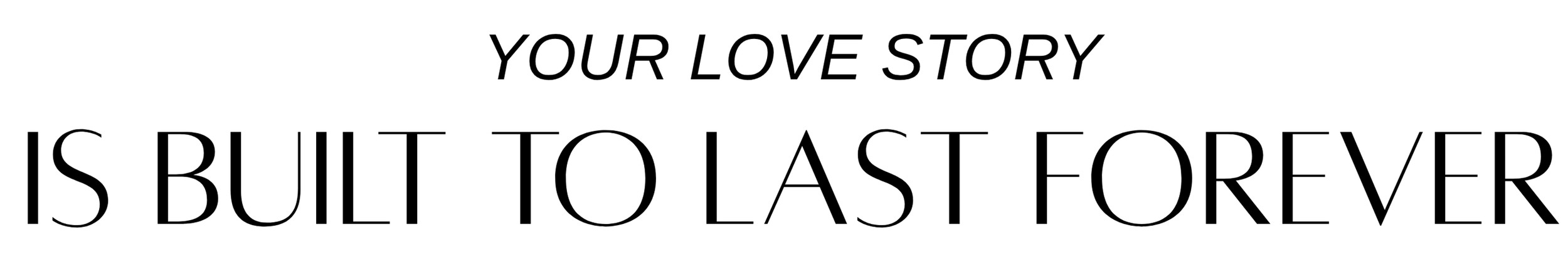 YOUR LOVE STORY

IS BUILT TO LAST FOREVER